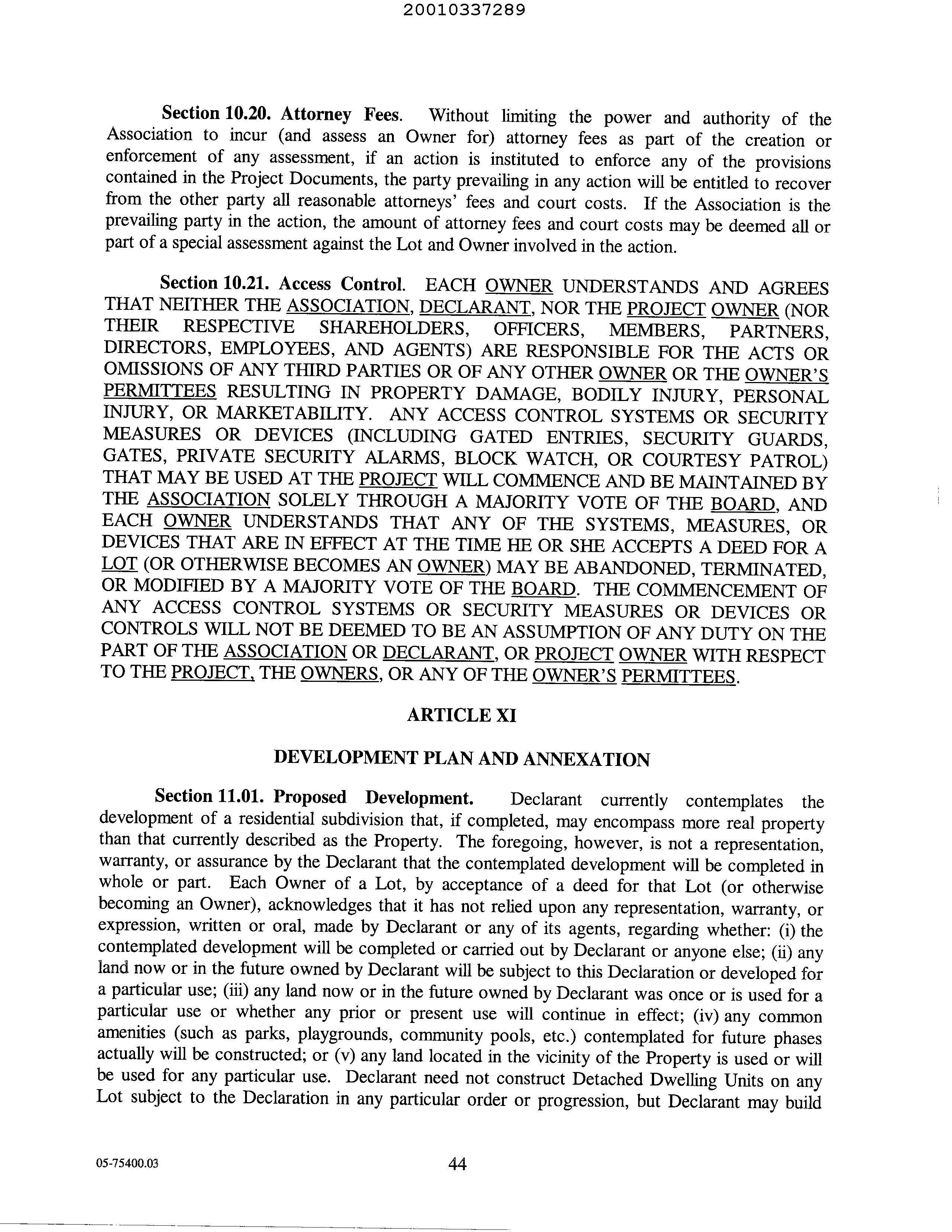 20010337289

Section 10.20. Attorney Fees. Without limiting the power and authority of the Association to incur (and assess an Owner for) attorney fees as part of the creation or enforcement of any assessment, if an action is instituted to enforce any of the provisions contained in the Project Documents, the party prevailing in any action will be entitled to recover from the other party all reasonable attorneys' fees and court costs. If the Association is the prevailing party in the action, the amount of attorney fees and court costs may be deemed all or part of a special assessment against the Lot and Owner involved in the action.

Section 10.21. Access Control. EACH OWNER UNDERSTANDS AND AGREES THAT NEITHER THE ASSOCIATION, DECLARANT, NOR THE PROJECT OWNER (NOR THEIR RESPECTIVE SHAREHOLDERS, OFFICERS, MEMBERS, PARTNERS, DIRECTORS, EMPLOYEES, AND AGENTS) ARE RESPONSIBLE FOR THE ACTS OR OMISSIONS OF ANY THIRD PARTIES OR OF ANY OTHER OWNER OR THE OWNER'S PERMITTEES RESULTING IN PROPERTY DAMAGE, BODILY INJURY, PERSONAL INJURY, OR MARKETABILITY. ANY ACCESS CONTROL SYSTEMS OR SECURITY MEASURES OR DEVICES (INCLUDING GATED ENTRIES, SECURITY GUARDS, GATES, PRIVATE SECURITY ALARMS, BLOCK WATCH, OR COURTESY PATROL) THAT MAY BE USED AT THE PROJECT WILL COMMENCE AND BE MAINTAINED BY THE ASSOCIATION SOLELY THROUGH A MAJORITY VOTE OF THE BOARD, AND EACH OWNER UNDERSTANDS THAT ANY OF THE SYSTEMS, MEASURES, OR DEVICES THAT ARE IN EFFECT AT THE TIME HE OR SHE ACCEPTS A DEED FOR A LOT (OR OTHERWISE BECOMES AN OWNER) MAY BE ABANDONED, TERMINATED, OR MODIFIED BY A MAJORITY VOTE OF THE BOARD. THE COMMENCEMENT OF ANY ACCESS CONTROL SYSTEMS OR SECURITY MEASURES OR DEVICES OR CONTROLS WILL NOT BE DEEMED TO BE AN ASSUMPTION OF ANY DUTY ON THE PART OF THE ASSOCIATION OR DECLARANT, OR PROJECT OWNER WITH RESPECT TO THE PROJECT, THE OWNERS, OR ANY OF THE OWNER'S PERMITTEES.

ARTICLE XI

DEVELOPMENT PLAN AND ANNEXATION

Section 11.01. Proposed Development. Declarant currently contemplates the development of a residential subdivision that, if completed, may encompass more real property than that currently described as the Property. The foregoing, however, is not a representation, warranty, or assurance by the Declarant that the contemplated development will be completed in whole or part. Each Owner of a Lot, by acceptance of a deed for that Lot (or otherwise becoming an Owner), acknowledges that it has not relied upon any representation, warranty, or expression, written or oral, made by Declarant or any of its agents, regarding whether: (i) the contemplated development will be completed or carried out by Declarant or anyone else; (ii) any land now or in the future owned by Declarant will be subject to this Declaration or developed for a particular use; (iii) any land now or in the future owned by Declarant was once or is used for a particular use or whether any prior or present use will continue in effect; (iv) any common amenities (such as parks, playgrounds, community pools, etc.) contemplated for future phases actually will be constructed; or (v) any land located in the vicinity of the Property is used or will be used for any particular use. Declarant need not construct Detached Dwelling Units on any Lot subject to the Declaration in any particular order or progression, but Declarant may build

05-75400.03 44